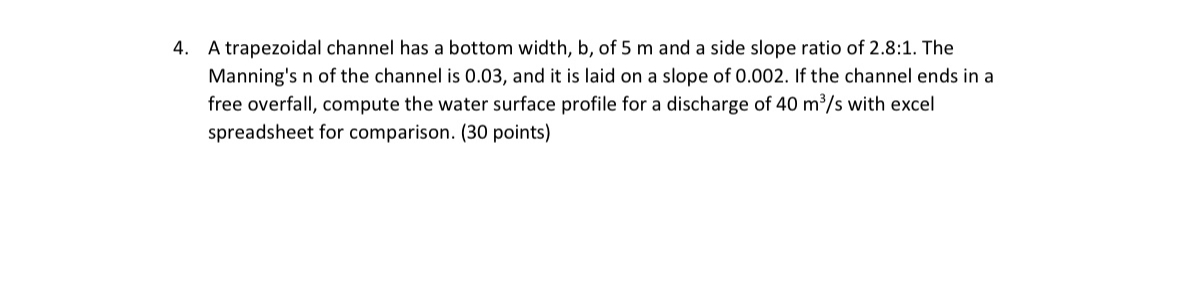 4. A trapezoidal channel has a bottom width, b, of 5 m and a side slope ratio of 2.8:1. The Manning's n of the channel is 0.03, and it is laid on a slope of 0.002. If the channel ends in a free overfall, compute the water surface profile for a discharge of 40 $m^3/s$ with excel spreadsheet for comparison. (30 points)